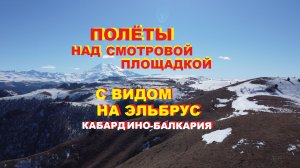 ПОЛЁТЫ
НАД СМОТРОВОЙ
ПЛОЩАДКОЙ

С ВИДОМ
НА ЭЛЬБРУС
КАБАРДИНО-БАЛКАРИЯ